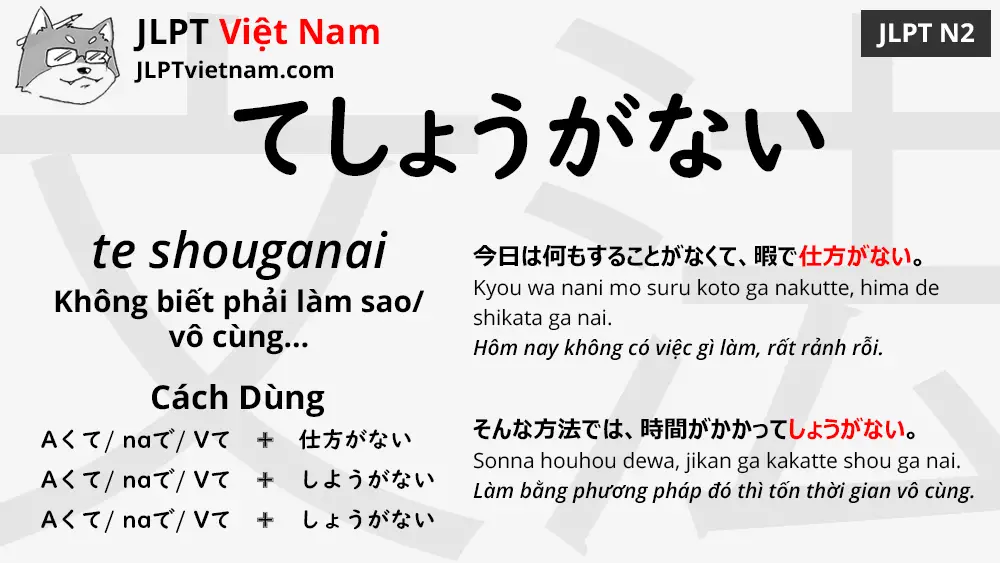 JLPT Việt Nam
JLPTvietnam.com

JLPT N2

てしょうがない

te shouganai
Không biết phải làm sao/ vô cùng...

Cách Dùng
Aくて/ naで/ Vて ＋ 仕方がない
Aくて/ naで/ Vて ＋ しようがない
Aくて/ naで/ Vて ＋ しょうがない

今日は何もすることがなくて、暇で仕方がない。
Kyou wa nani mo suru koto ga nakutte, hima de shikata ga nai.
Hôm nay không có việc gì làm, rất rảnh rỗi.

そんな方法では、時間がかかってしょうがない。
Sonna houhou dewa, jikan ga kakatte shou ga nai.
Làm bằng phương pháp đó thì tốn thời gian vô cùng.